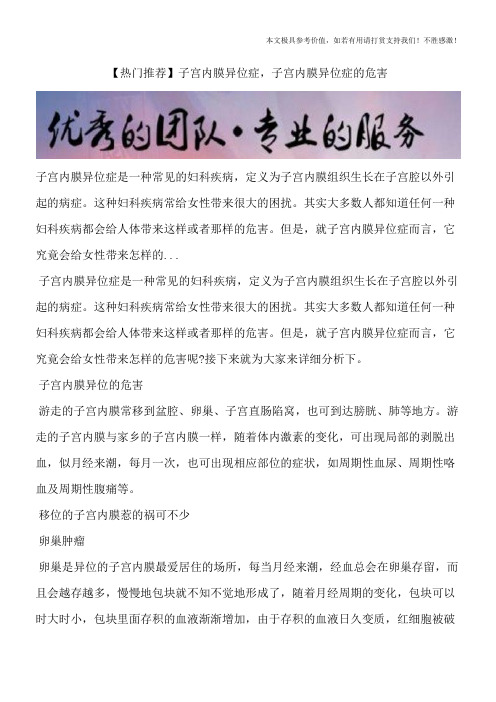 本文极具参考价值，如若有用请打赏支持我们！不胜感激！

【热门推荐】子宫内膜异位症，子宫内膜异位症的危害

优秀的团队·专业的服务

子宫内膜异位症是一种常见的妇科疾病，定义为子宫内膜组织生长在子宫腔以外引起的病症。这种妇科疾病常给女性带来很大的困扰。其实大多数人都知道任何一种妇科疾病都会给人体带来这样或者那样的危害。但是，就子宫内膜异位症而言，它究竟会给女性带来怎样的...

子宫内膜异位症是一种常见的妇科疾病，定义为子宫内膜组织生长在子宫腔以外引起的病症。这种妇科疾病常给女性带来很大的困扰。其实大多数人都知道任何一种妇科疾病都会给人体带来这样或者那样的危害。但是，就子宫内膜异位症而言，它究竟会给女性带来怎样的危害呢?接下来就为大家来详细分析下。

子宫内膜异位的危害

游走的子宫内膜常移到盆腔、卵巢、子宫直肠陷窝，也可到达膀胱、肺等地方。游走的子宫内膜与家乡的子宫内膜一样，随着体内激素的变化，可出现局部的剥脱出血，似月经来潮，每月一次，也可出现相应部位的症状，如周期性血尿、周期性咯血及周期性腹痛等。

移位的子宫内膜惹的祸可不少

卵巢肿瘤

卵巢是异位的子宫内膜最爱居住的场所，每当月经来潮，经血总会在卵巢存留，而且会越存越多，慢慢地包块就不知不觉地形成了，随着月经周期的变化，包块可以时大时小，包块里面存积的血液渐渐增加，由于存积的血液日久变质，红细胞被破